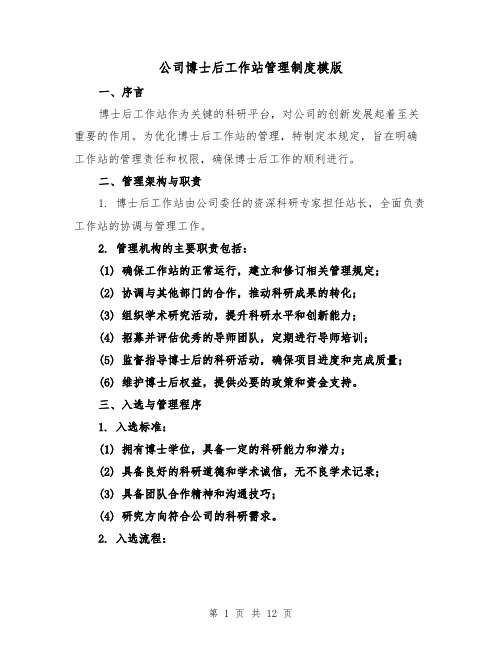 公司博士后工作站管理制度模版

一、序言

博士后工作站作为关键的科研平台，对公司的创新发展起着至关重要的作用。为优化博士后工作站的管理，特制定本规定，旨在明确工作站的管理责任和权限，确保博士后工作的顺利进行。

二、管理架构与职责

1. 博士后工作站由公司委任的资深科研专家担任站长，全面负责工作站的协调与管理工作。

2. 管理机构的主要职责包括：

(1) 确保工作站的正常运行，建立和修订相关管理规定；

(2) 协调与其他部门的合作，推动科研成果的转化；

(3) 组织学术研究活动，提升科研水平和创新能力；

(4) 招募并评估优秀的导师团队，定期进行导师培训；

(5) 监督指导博士后的科研活动，确保项目进度和完成质量；

(6) 维护博士后权益，提供必要的政策和资金支持。

三、入选与管理程序

1. 入选标准：

(1) 拥有博士学位，具备一定的科研能力和潜力；

(2) 具备良好的科研道德和学术诚信，无不良学术记录；

(3) 具备团队合作精神和沟通技巧；

(4) 研究方向符合公司的科研需求。

2. 入选流程：

第 1 页 共 12 页